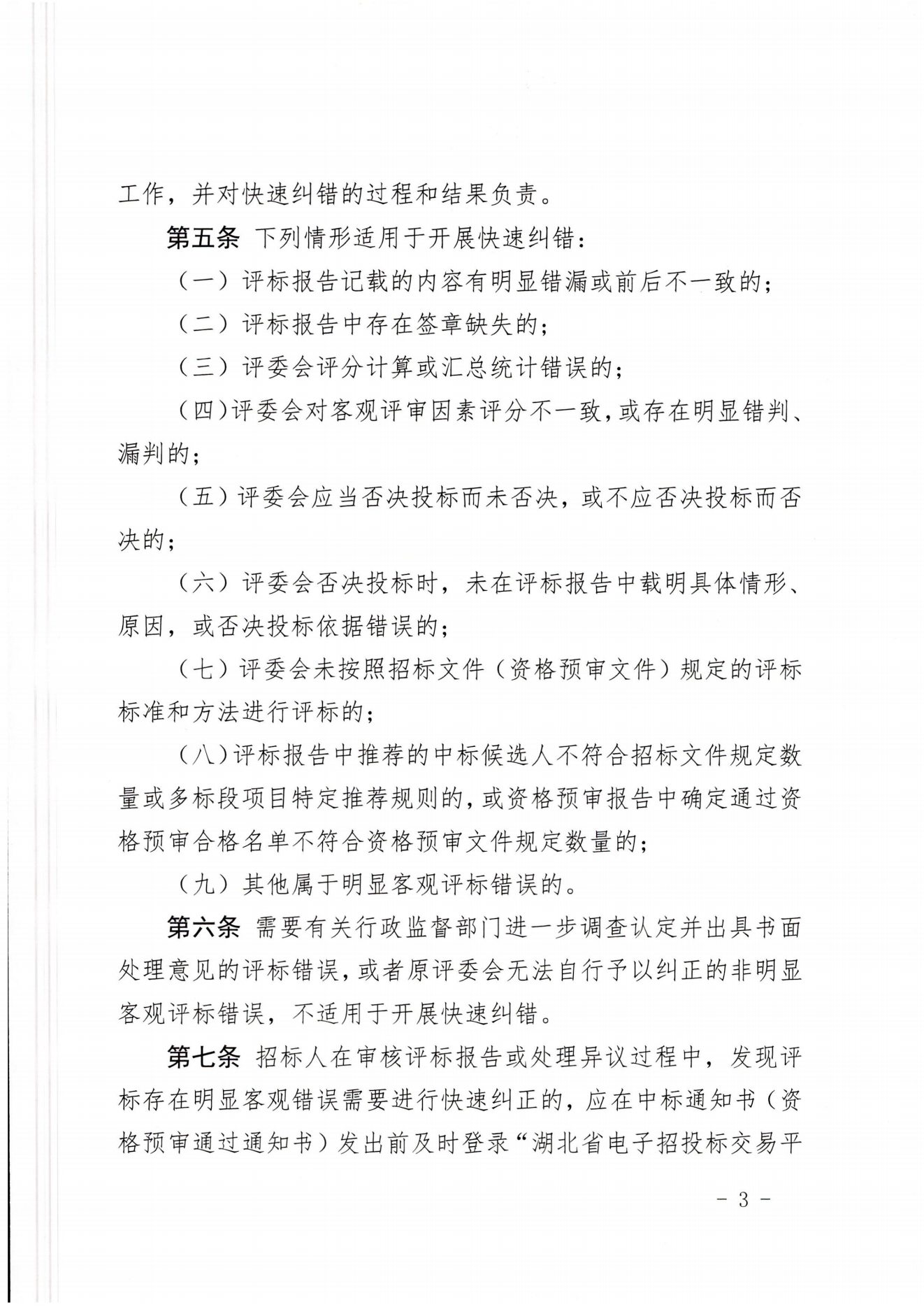 工作，并对快速纠错的过程和结果负责。

第五条 下列情形适用于开展快速纠错：

（一）评标报告记载的内容有明显错漏或前后不一致的；

（二）评标报告中存在签章缺失的；

（三）评委会评分计算或汇总统计错误的；

（四）评委会对客观评审因素评分不一致，或存在明显错判、漏判的；

（五）评委会应当否决投标而未否决，或不应否决投标而否决的；

（六）评委会否决投标时，未在评标报告中载明具体情形、原因，或否决投标依据错误的；

（七）评委会未按照招标文件（资格预审文件）规定的评标标准和方法进行评标的；

（八）评标报告中推荐的中标候选人不符合招标文件规定数量或多标段项目特定推荐规则的，或资格预审报告中确定通过资格预审合格名单不符合资格预审文件规定数量的；

（九）其他属于明显客观评标错误的。

第六条 需要有关行政监督部门进一步调查认定并出具书面处理意见的评标错误，或者原评委会无法自行予以纠正的非明显客观评标错误，不适用于开展快速纠错。

第七条 招标人在审核评标报告或处理异议过程中，发现评标存在明显客观错误需要进行快速纠正的，应在中标通知书（资格预审通过通知书）发出前及时登录“湖北省电子招投标交易平

- 3 -